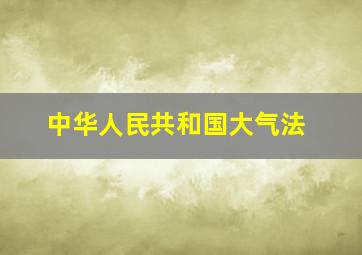 中华人民共和国大气法